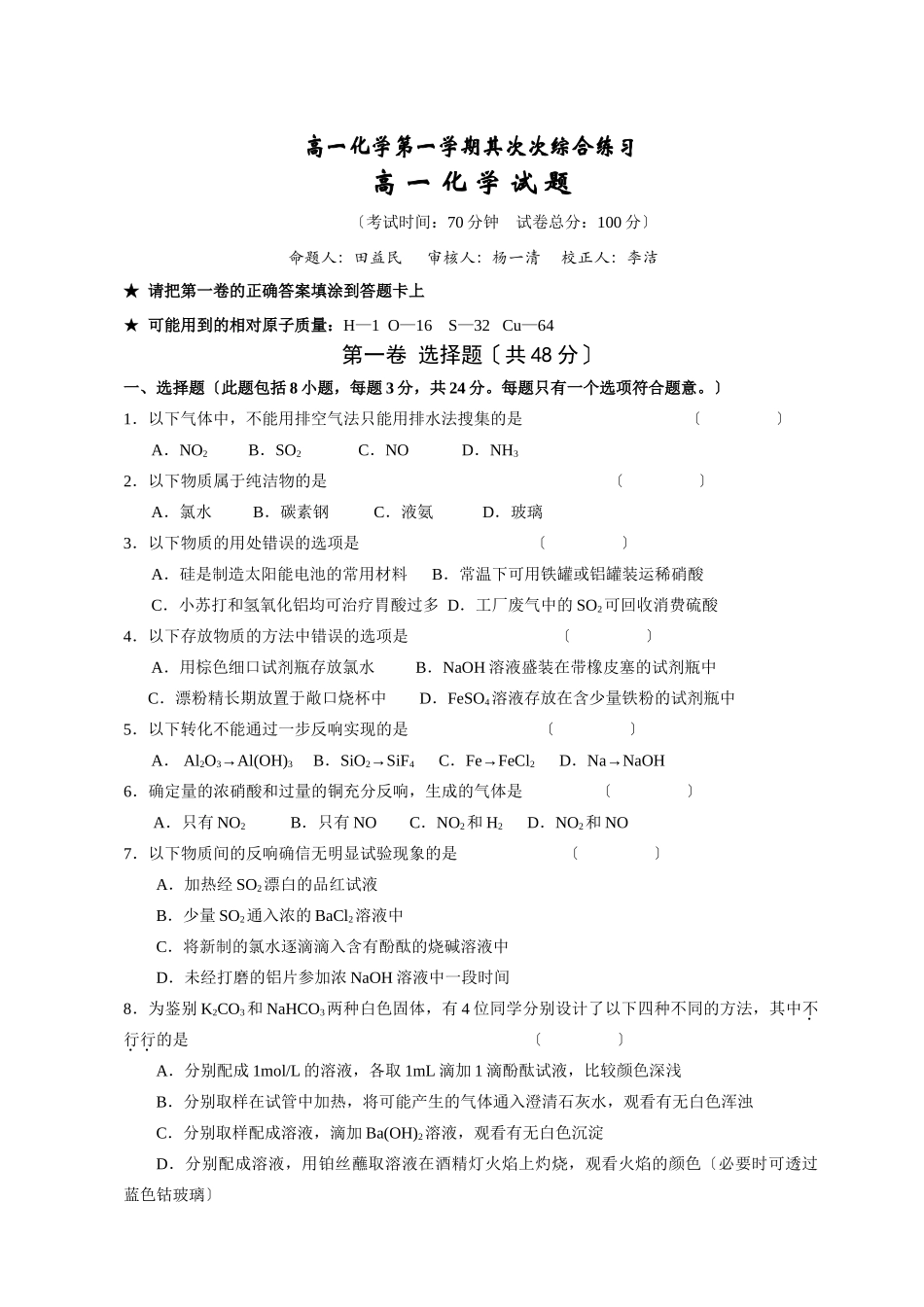 高一化学第一学期其次次综合练习

高 一 化 学 试 题

〔考试时间：70 分钟　试卷总分：100 分〕

命题人：田益民　审核人：杨一清　校正人：李洁

★ 请把第一卷的正确答案填涂到答题卡上

★ 可能用到的相对原子质量：H—1 O—16 S—32 Cu—64

第一卷 选择题〔共 48 分〕

一、选择题〔此题包括 8 小题，每题 3 分，共 24 分。每题只有一个选项符合题意。〕

1．以下气体中，不能用排空气法只能用排水法搜集的是　〔　　〕

A．$NO_2$　B．$SO_2$　C．NO　D．$NH_3$

2．以下物质属于纯洁物的是　〔　　〕

A．氯水　B．碳素钢　C．液氨　D．玻璃

3．以下物质的用处错误的选项是　〔　　〕

A．硅是制造太阳能电池的常用材料　B．常温下可用铁罐或铝罐装运稀硝酸

C．小苏打和氢氧化铝均可治疗胃酸过多　D．工厂废气中的 $SO_2$ 可回收消费硫酸

4．以下存放物质的方法中错误的选项是　〔　　〕

A．用棕色细口试剂瓶存放氯水　B．NaOH 溶液盛装在带橡皮塞的试剂瓶中

C．漂粉精长期放置于敞口烧杯中　D．$FeSO_4$ 溶液存放在含少量铁粉的试剂瓶中

5．以下转化不能通过一步反响实现的是　〔　　〕

A．$Al_2O_3 \rightarrow Al(OH)_3$　B．$SiO_2 \rightarrow SiF_4$　C．$Fe \rightarrow FeCl_2$　D．$Na \rightarrow NaOH$

6．确定量的浓硝酸和过量的铜充分反响，生成的气体是　〔　　〕

A．只有 $NO_2$　B．只有 NO　C．$NO_2$ 和 $H_2$　D．$NO_2$ 和 NO

7．以下物质间的反响确信无明显试验现象的是　〔　　〕

A．加热经 $SO_2$ 漂白的品红试液

B．少量 $SO_2$ 通入浓的 $BaCl_2$ 溶液中

C．将新制的氯水逐滴滴入含有酚酞的烧碱溶液中

D．未经打磨的铝片参加浓 NaOH 溶液中一段时间

8．为鉴别 $K_2CO_3$ 和 $NaHCO_3$ 两种白色固体，有 4 位同学分别设计了以下四种不同的方法，其中不行行的是　〔　　〕

A．分别配成 1mol/L 的溶液，各取 1mL 滴加 1 滴酚酞试液，比较颜色深浅

B．分别取样在试管中加热，将可能产生的气体通入澄清石灰水，观看有无白色浑浊

C．分别取样配成溶液，滴加 $Ba(OH)_2$ 溶液，观看有无白色沉淀

D．分别配成溶液，用铂丝蘸取溶液在酒精灯火焰上灼烧，观看火焰的颜色〔必要时可透过蓝色钴玻璃〕